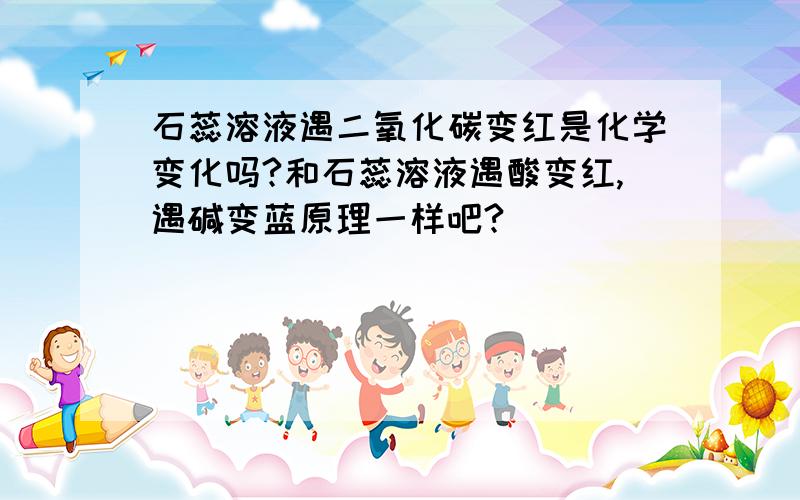 石蕊溶液遇二氧化碳变红是化学变化吗?和石蕊溶液遇酸变红,遇碱变蓝原理一样吧?